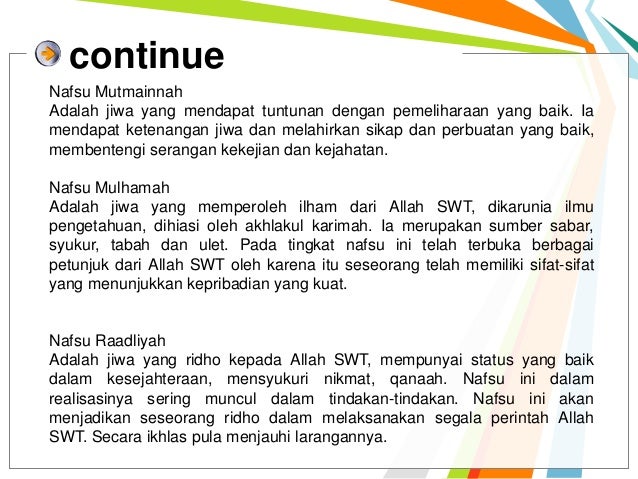 continue

Nafsu Mutmainnah
Adalah jiwa yang mendapat tuntunan dengan pemeliharaan yang baik. Ia mendapat ketenangan jiwa dan melahirkan sikap dan perbuatan yang baik, membentengi serangan kekejian dan kejahatan.

Nafsu Mulhamah
Adalah jiwa yang memperoleh ilham dari Allah SWT, dikarunia ilmu pengetahuan, dihiasi oleh akhlakul karimah. Ia merupakan sumber sabar, syukur, tabah dan ulet. Pada tingkat nafsu ini telah terbuka berbagai petunjuk dari Allah SWT oleh karena itu seseorang telah memiliki sifat-sifat yang menunjukkan kepribadian yang kuat.

Nafsu Raadliyah
Adalah jiwa yang ridho kepada Allah SWT, mempunyai status yang baik dalam kesejahteraan, mensyukuri nikmat, qanaah. Nafsu ini dalam realisasinya sering muncul dalam tindakan-tindakan. Nafsu ini akan menjadikan seseorang ridho dalam melaksanakan segala perintah Allah SWT. Secara ikhlas pula menjauhi larangannya.